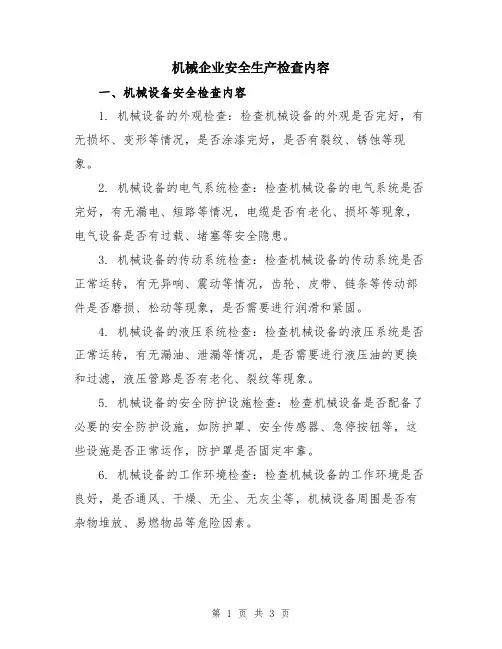 机械企业安全生产检查内容

一、机械设备安全检查内容

1. 机械设备的外观检查：检查机械设备的外观是否完好，有无损坏、变形等情况，是否涂漆完好，是否有裂纹、锈蚀等现象。

2. 机械设备的电气系统检查：检查机械设备的电气系统是否完好，有无漏电、短路等情况，电缆是否有老化、损坏等现象，电气设备是否有过载、堵塞等安全隐患。

3. 机械设备的传动系统检查：检查机械设备的传动系统是否正常运转，有无异响、震动等情况，齿轮、皮带、链条等传动部件是否磨损、松动等现象，是否需要进行润滑和紧固。

4. 机械设备的液压系统检查：检查机械设备的液压系统是否正常运转，有无漏油、泄漏等情况，是否需要进行液压油的更换和过滤，液压管路是否有老化、裂纹等现象。

5. 机械设备的安全防护设施检查：检查机械设备是否配备了必要的安全防护设施，如防护罩、安全传感器、急停按钮等，这些设施是否正常运作，防护罩是否固定牢靠。

6. 机械设备的工作环境检查：检查机械设备的工作环境是否良好，是否通风、干燥、无尘、无灰尘等，机械设备周围是否有杂物堆放、易燃物品等危险因素。

第 1 页 共 3 页